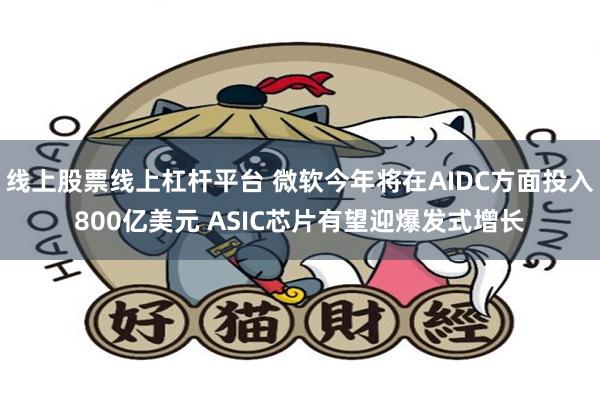 HAO MAO

CAI JING

线上股票线上杠杆平台 微软今年将在AIDC方面投入800亿美元 ASIC芯片有望迎爆发式增长

好猫財經